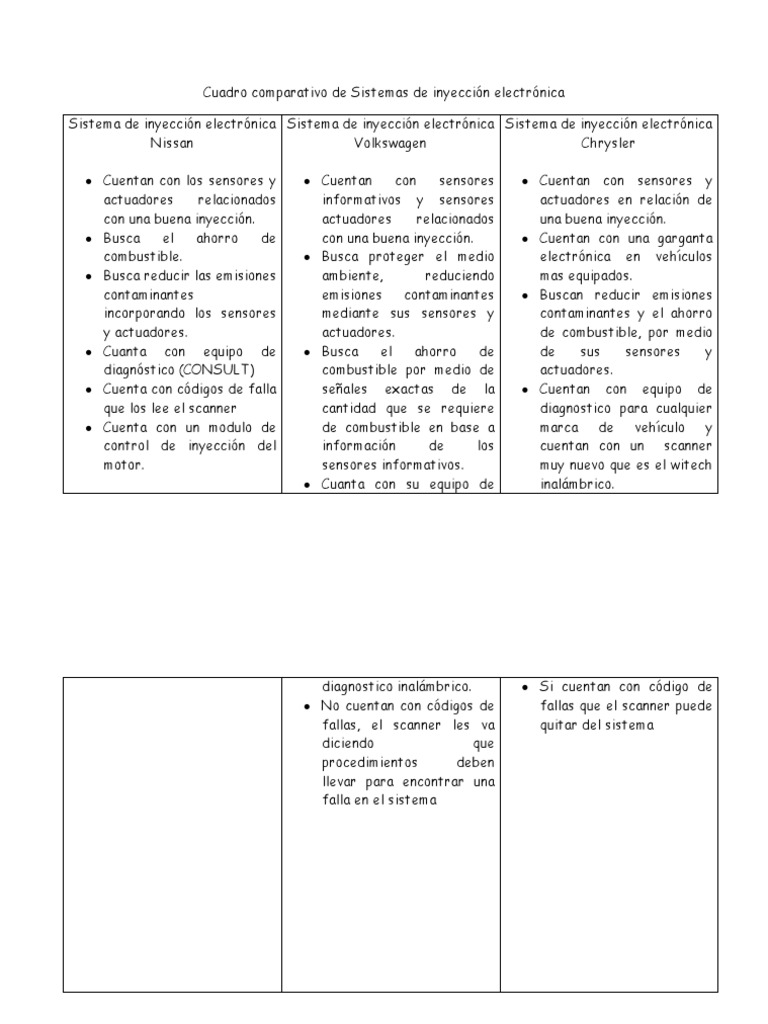 Cuadro comparativo de Sistemas de inyección electrónica

| Sistema de inyección electrónica Nissan | Sistema de inyección electrónica Volkswagen | Sistema de inyección electrónica Chrysler |
|---|---|---|
| • Cuentan con los sensores y actuadores relacionados con una buena inyección. • Busca el ahorro de combustible. • Busca reducir las emisiones contaminantes incorporando los sensores y actuadores. • Cuanta con equipo de diagnóstico (CONSULT) • Cuenta con códigos de falla que los lee el scanner • Cuenta con un modulo de control de inyección del motor. | • Cuentan con sensores informativos y sensores actuadores relacionados con una buena inyección. • Busca proteger el medio ambiente, reduciendo emisiones contaminantes mediante sus sensores y actuadores. • Busca el ahorro de combustible por medio de señales exactas de la cantidad que se requiere de combustible en base a información de los sensores informativos. • Cuanta con su equipo de | • Cuentan con sensores y actuadores en relación de una buena inyección. • Cuentan con una garganta electrónica en vehículos mas equipados. • Buscan reducir emisiones contaminantes y el ahorro de combustible, por medio de sus sensores y actuadores. • Cuentan con equipo de diagnostico para cualquier marca de vehículo y cuentan con un scanner muy nuevo que es el witech inalámbrico. |

|  |  |  |
|---|---|---|
|  | diagnostico inalámbrico. • No cuentan con códigos de fallas, el scanner les va diciendo que procedimientos deben llevar para encontrar una falla en el sistema | • Si cuentan con código de fallas que el scanner puede quitar del sistema |